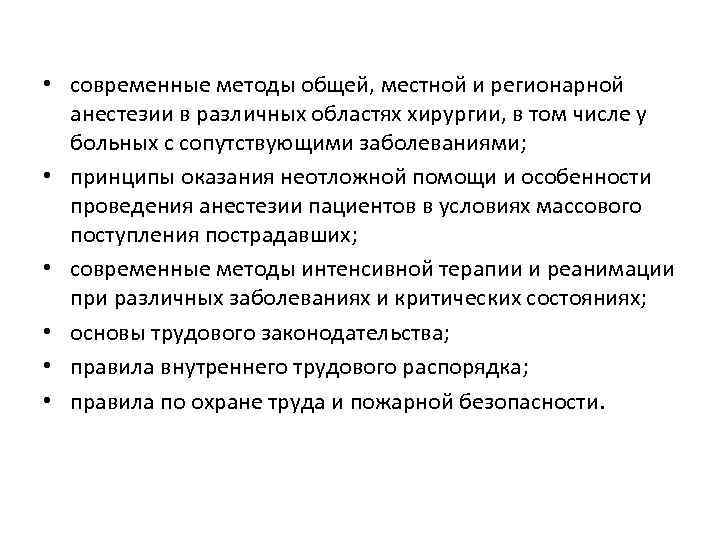 • современные методы общей, местной и регионарной анестезии в различных областях хирургии, в том числе у больных с сопутствующими заболеваниями;
• принципы оказания неотложной помощи и особенности проведения анестезии пациентов в условиях массового поступления пострадавших;
• современные методы интенсивной терапии и реанимации при различных заболеваниях и критических состояниях;
• основы трудового законодательства;
• правила внутреннего трудового распорядка;
• правила по охране труда и пожарной безопасности.